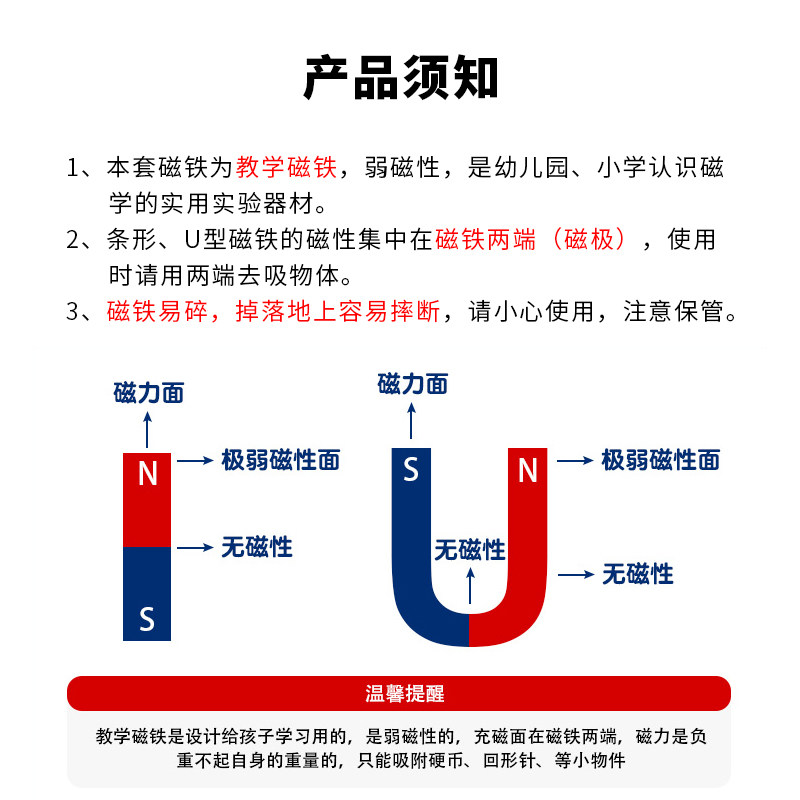 产品须知

1、本套磁铁为教学磁铁，弱磁性，是幼儿园、小学认识磁学的实用实验器材。

2、条形、U型磁铁的磁性集中在磁铁两端（磁极），使用时请用两端去吸物体。

3、磁铁易碎，掉落地上容易摔断，请小心使用，注意保管。

磁力面
N
极弱磁性面
无磁性
S

磁力面
S
N
极弱磁性面
无磁性
无磁性

温馨提醒

教学磁铁是设计给孩子学习用的，是弱磁性的，充磁面在磁铁两端，磁力是负重不起自身的重量的，只能吸附硬币、回形针、等小物件